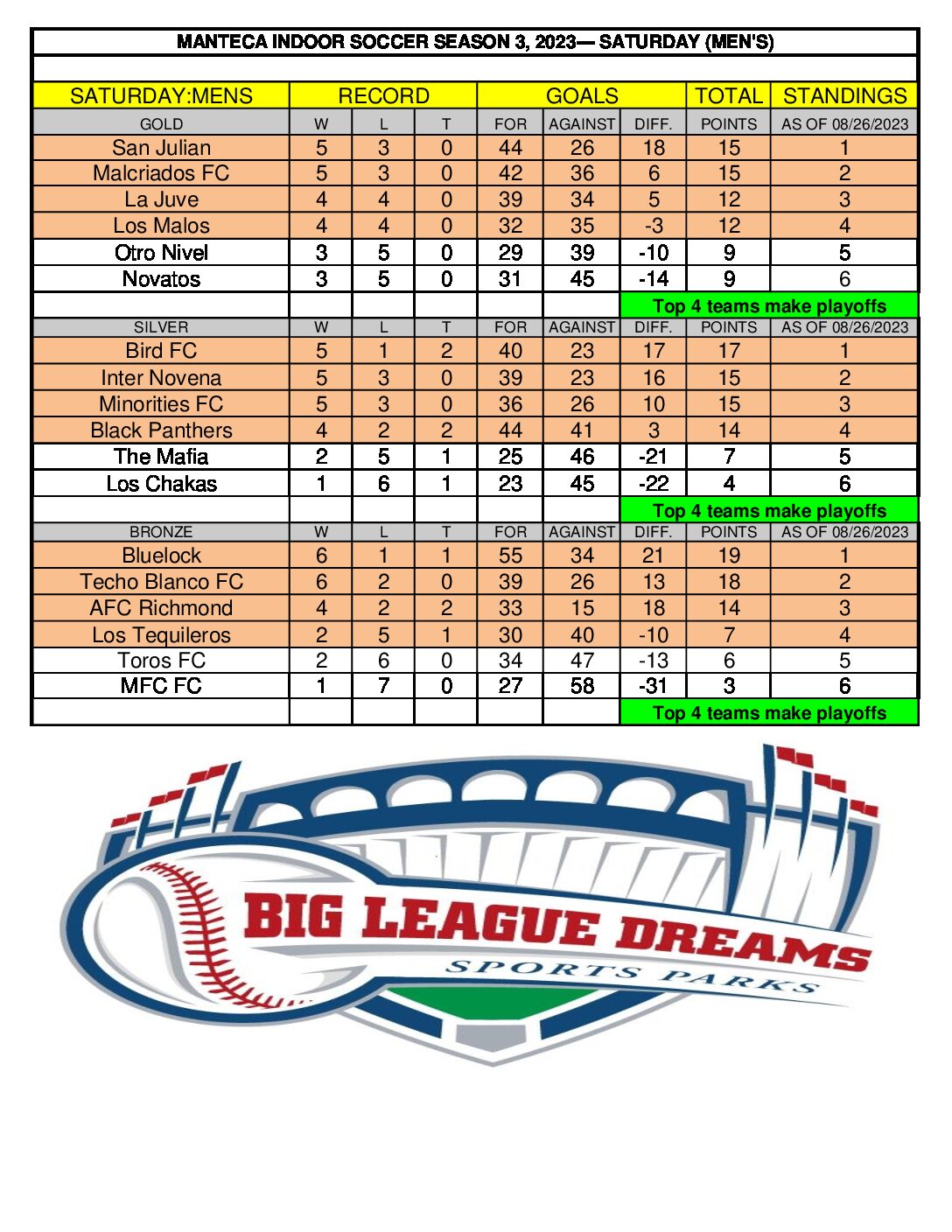 MANTECA INDOOR SOCCER SEASON 3, 2023— SATURDAY (MEN'S)

| SATURDAY:MENS | RECORD | | | GOALS | | | TOTAL | STANDINGS |
|---|---|---|---|---|---|---|---|---|
| GOLD | W | L | T | FOR | AGAINST | DIFF. | POINTS | AS OF 08/26/2023 |
| San Julian | 5 | 3 | 0 | 44 | 26 | 18 | 15 | 1 |
| Malcriados FC | 5 | 3 | 0 | 42 | 36 | 6 | 15 | 2 |
| La Juve | 4 | 4 | 0 | 39 | 34 | 5 | 12 | 3 |
| Los Malos | 4 | 4 | 0 | 32 | 35 | -3 | 12 | 4 |
| Otro Nivel | 3 | 5 | 0 | 29 | 39 | -10 | 9 | 5 |
| Novatos | 3 | 5 | 0 | 31 | 45 | -14 | 9 | 6 |
| | | | | | | Top 4 teams make playoffs | | |
| SILVER | W | L | T | FOR | AGAINST | DIFF. | POINTS | AS OF 08/26/2023 |
| Bird FC | 5 | 1 | 2 | 40 | 23 | 17 | 17 | 1 |
| Inter Novena | 5 | 3 | 0 | 39 | 23 | 16 | 15 | 2 |
| Minorities FC | 5 | 3 | 0 | 36 | 26 | 10 | 15 | 3 |
| Black Panthers | 4 | 2 | 2 | 44 | 41 | 3 | 14 | 4 |
| The Mafia | 2 | 5 | 1 | 25 | 46 | -21 | 7 | 5 |
| Los Chakas | 1 | 6 | 1 | 23 | 45 | -22 | 4 | 6 |
| | | | | | | Top 4 teams make playoffs | | |
| BRONZE | W | L | T | FOR | AGAINST | DIFF. | POINTS | AS OF 08/26/2023 |
| Bluelock | 6 | 1 | 1 | 55 | 34 | 21 | 19 | 1 |
| Techo Blanco FC | 6 | 2 | 0 | 39 | 26 | 13 | 18 | 2 |
| AFC Richmond | 4 | 2 | 2 | 33 | 15 | 18 | 14 | 3 |
| Los Tequileros | 2 | 5 | 1 | 30 | 40 | -10 | 7 | 4 |
| Toros FC | 2 | 6 | 0 | 34 | 47 | -13 | 6 | 5 |
| MFC FC | 1 | 7 | 0 | 27 | 58 | -31 | 3 | 6 |
| | | | | | | Top 4 teams make playoffs | | |

BIG LEAGUE DREAMS
SPORTS PARKS